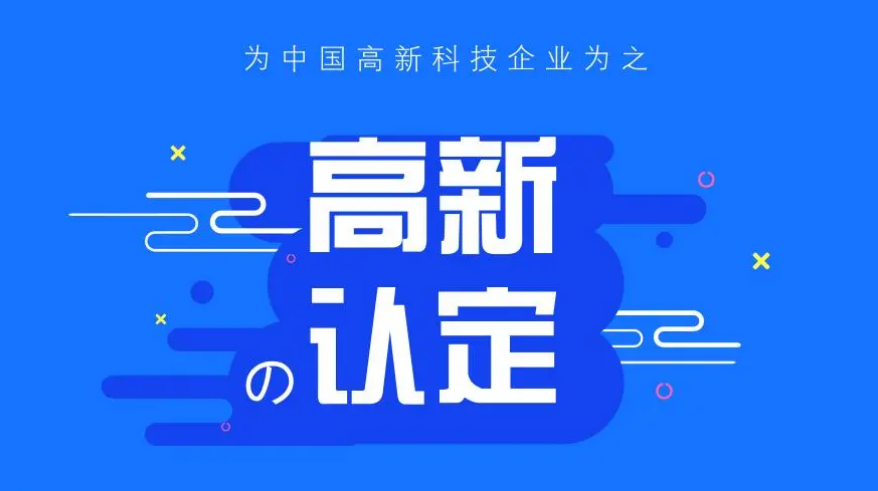 为中国高新科技企业为之

高新
の认定